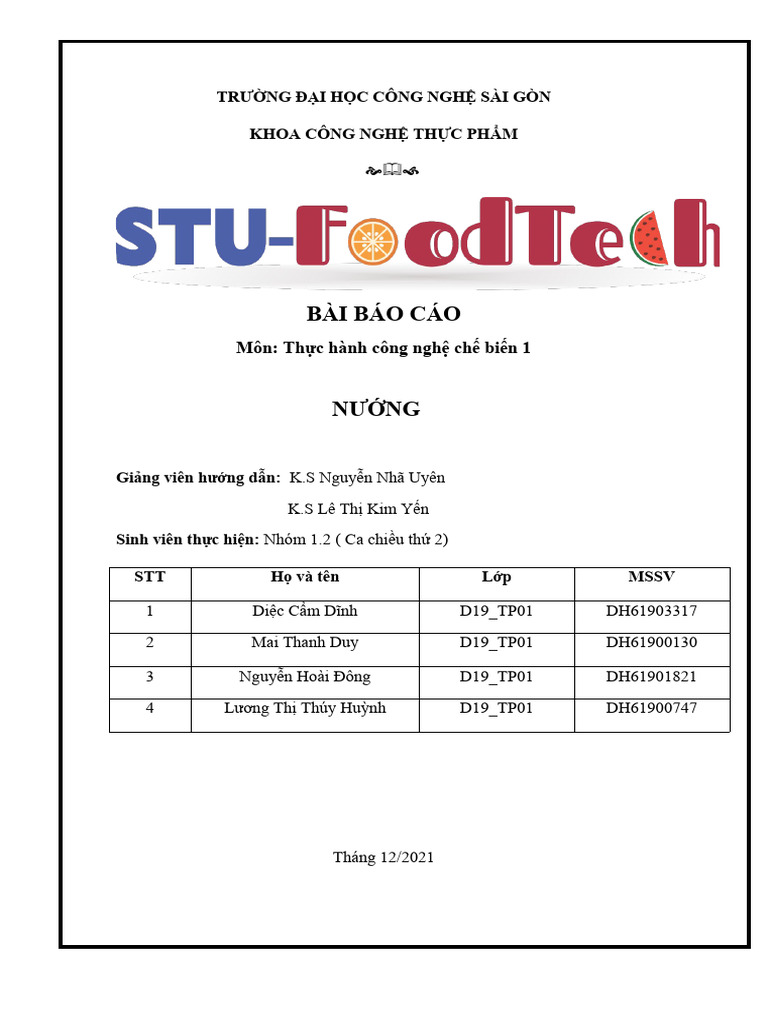 TRƯỜNG ĐẠI HỌC CÔNG NGHỆ SÀI GÒN

KHOA CÔNG NGHỆ THỰC PHẨM

STU-FoodTech

BÀI BÁO CÁO

Môn: Thực hành công nghệ chế biến 1

NƯỚNG

Giảng viên hướng dẫn: K.S Nguyễn Nhã Uyên

K.S Lê Thị Kim Yến

Sinh viên thực hiện: Nhóm 1.2 ( Ca chiều thứ 2)

| STT | Họ và tên | Lớp | MSSV |
|---|---|---|---|
| 1 | Diệc Cẩm Dĩnh | D19_TP01 | DH61903317 |
| 2 | Mai Thanh Duy | D19_TP01 | DH61900130 |
| 3 | Nguyễn Hoài Đông | D19_TP01 | DH61901821 |
| 4 | Lương Thị Thúy Huỳnh | D19_TP01 | DH61900747 |

Tháng 12/2021